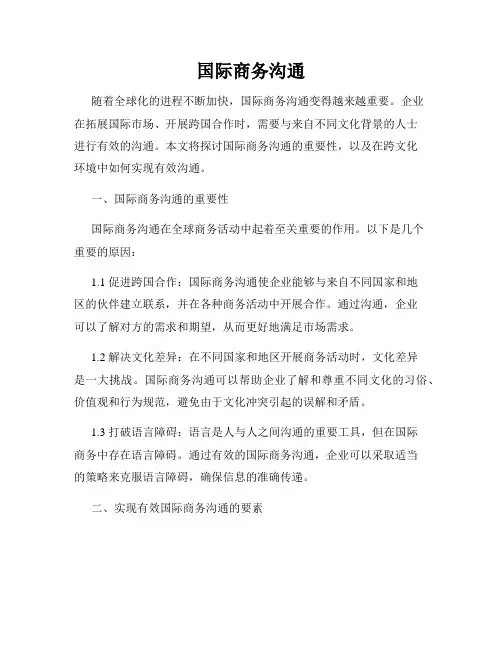 国际商务沟通

随着全球化的进程不断加快，国际商务沟通变得越来越重要。企业在拓展国际市场、开展跨国合作时，需要与来自不同文化背景的人士进行有效的沟通。本文将探讨国际商务沟通的重要性，以及在跨文化环境中如何实现有效沟通。

一、国际商务沟通的重要性

国际商务沟通在全球商务活动中起着至关重要的作用。以下是几个重要的原因：

1.1 促进跨国合作：国际商务沟通使企业能够与来自不同国家和地区的伙伴建立联系，并在各种商务活动中开展合作。通过沟通，企业可以了解对方的需求和期望，从而更好地满足市场需求。

1.2 解决文化差异：在不同国家和地区开展商务活动时，文化差异是一大挑战。国际商务沟通可以帮助企业了解和尊重不同文化的习俗、价值观和行为规范，避免由于文化冲突引起的误解和矛盾。

1.3 打破语言障碍：语言是人与人之间沟通的重要工具，但在国际商务中存在语言障碍。通过有效的国际商务沟通，企业可以采取适当的策略来克服语言障碍，确保信息的准确传递。

二、实现有效国际商务沟通的要素